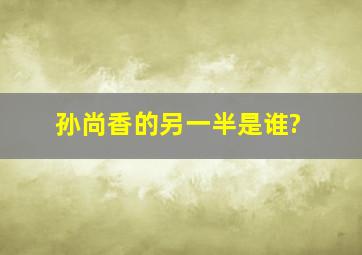 孙尚香的另一半是谁?